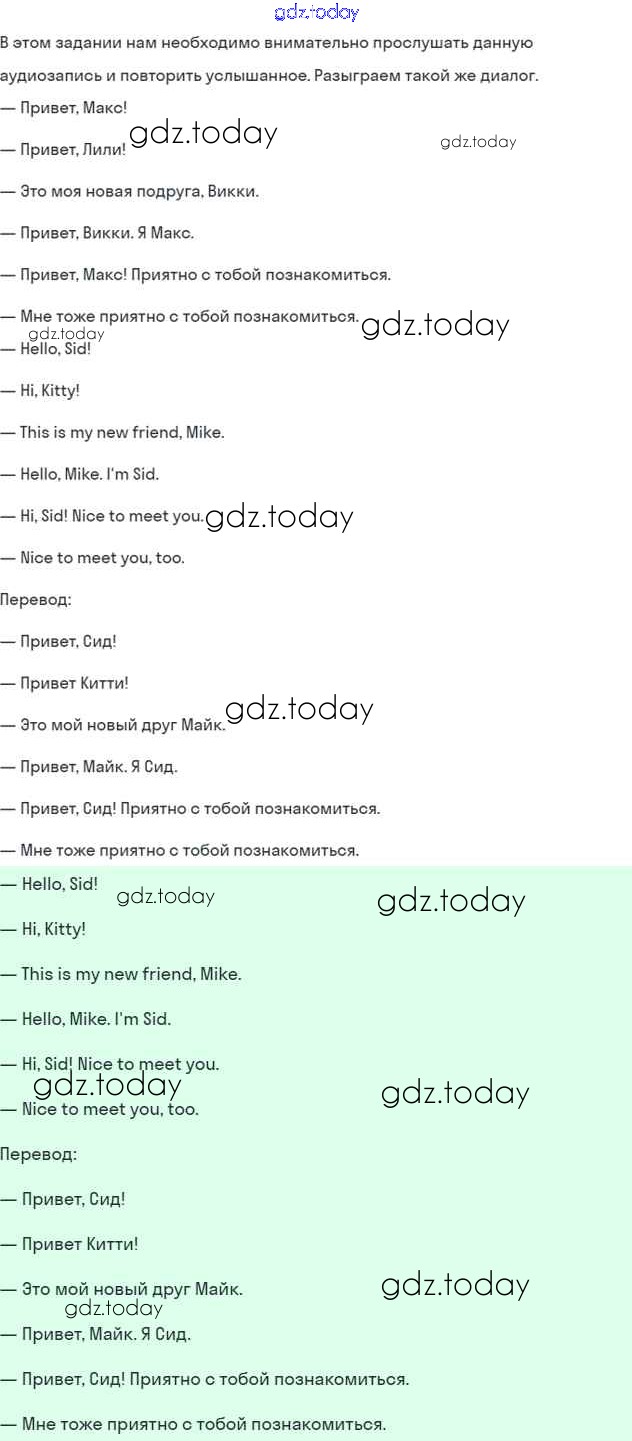 gdz.today

В этом задании нам необходимо внимательно прослушать данную аудиозапись и повторить услышанное. Разыграем такой же диалог.

— Привет, Макс!

— Привет, Лили! gdz.today gdz.today

— Это моя новая подруга, Викки.

— Привет, Викки. Я Макс.

— Привет, Макс! Приятно с тобой познакомиться.

— Мне тоже приятно с тобой познакомиться. gdz.today

gdz.today

— Hello, Sid!

— Hi, Kitty!

— This is my new friend, Mike.

— Hello, Mike. I'm Sid.

— Hi, Sid! Nice to meet you. gdz.today

— Nice to meet you, too.

Перевод:

— Привет, Сид!

— Привет Китти!

— Это мой новый друг Майк. gdz.today

— Привет, Майк. Я Сид.

— Привет, Сид! Приятно с тобой познакомиться.

— Мне тоже приятно с тобой познакомиться.

— Hello, Sid! gdz.today gdz.today

— Hi, Kitty!

— This is my new friend, Mike.

— Hello, Mike. I'm Sid.

— Hi, Sid! Nice to meet you.

gdz.today gdz.today

— Nice to meet you, too.

Перевод:

— Привет, Сид!

— Привет Китти!

— Это мой новый друг Майк. gdz.today

gdz.today

— Привет, Майк. Я Сид.

— Привет, Сид! Приятно с тобой познакомиться.

— Мне тоже приятно с тобой познакомиться.